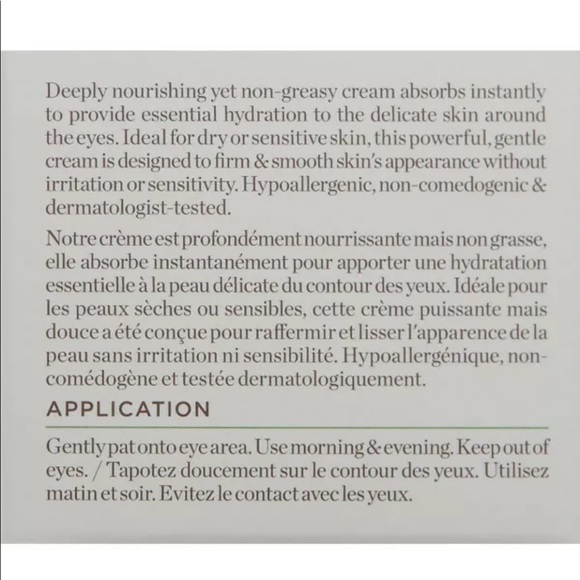 Deeply nourishing yet non-greasy cream absorbs instantly to provide essential hydration to the delicate skin around the eyes. Ideal for dry or sensitive skin, this powerful, gentle cream is designed to firm & smooth skin's appearance without irritation or sensitivity. Hypoallergenic, non-comedogenic & dermatologist-tested.

Notre crème est profondément nourrissante mais non grasse, elle absorbe instantanément pour apporter une hydratation essentielle à la peau délicate du contour des yeux. Idéale pour les peaux sèches ou sensibles, cette crème puissante mais douce a été conçue pour raffermir et lisser l'apparence de la peau sans irritation ni sensibilité. Hypoallergénique, non-comédogène et testée dermatologiquement.

APPLICATION

Gently pat onto eye area. Use morning & evening. Keep out of eyes. / Tapotez doucement sur le contour des yeux. Utilisez matin et soir. Evitez le contact avec les yeux.